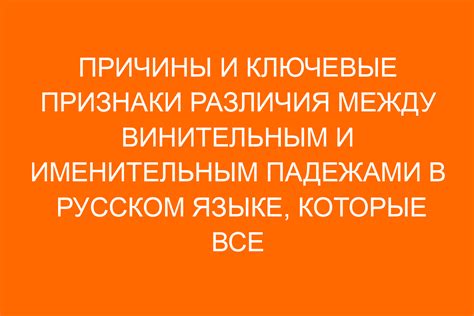 ПРИЧИНЫ И КЛЮЧЕВЫЕ ПРИЗНАКИ РАЗЛИЧИЯ МЕЖДУ ВИНИТЕЛЬНЫМ И ИМЕНИТЕЛЬНЫМ ПАДЕЖАМИ В РУССКОМ ЯЗЫКЕ, КОТОРЫЕ ВСЕ